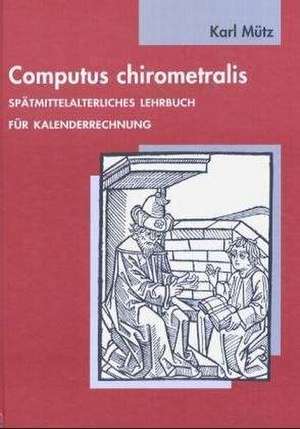 Karl Mütz

Computus chirometralis

SPÄTMITTELALTERLICHES LEHRBUCH
FÜR KALENDERRECHNUNG